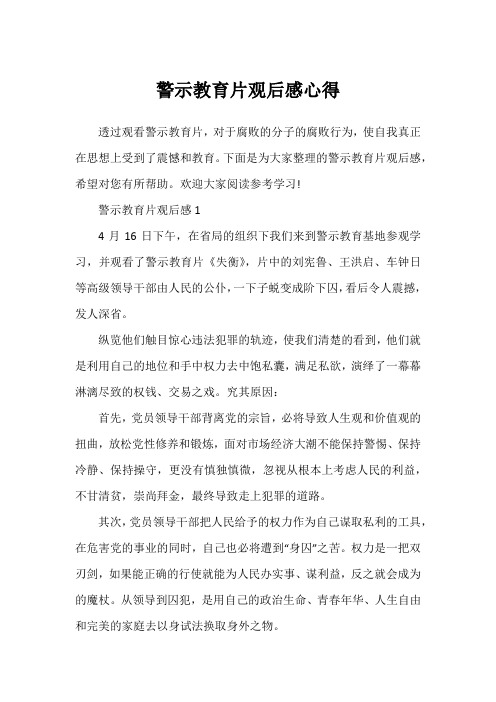 警示教育片观后感心得

透过观看警示教育片，对于腐败的分子的腐败行为，使自我真正在思想上受到了震憾和教育。下面是为大家整理的警示教育片观后感，希望对您有所帮助。欢迎大家阅读参考学习！

警示教育片观后感 1

4 月 16 日下午，在省局的组织下我们来到警示教育基地参观学习，并观看了警示教育片《失衡》，片中的刘宪鲁、王洪启、车钟日等高级领导干部由人民的公仆，一下子蜕变成阶下囚，看后令人震撼，发人深省。

纵览他们触目惊心违法犯罪的轨迹，使我们清楚的看到，他们就是利用自己的地位和手中权力去中饱私囊，满足私欲，演绎了一幕幕淋漓尽致的权钱、交易之戏。究其原因：

首先，党员领导干部背离党的宗旨，必将导致人生观和价值观的扭曲，放松党性修养和锻炼，面对市场经济大潮不能保持警惕、保持冷静、保持操守，更没有慎独慎微，忽视从根本上考虑人民的利益，不甘清贫，崇尚拜金，最终导致走上犯罪的道路。

其次，党员领导干部把人民给予的权力作为自己谋取私利的工具，在危害党的事业的同时，自己也必将遭到“身囚”之苦。权力是一把双刃剑，如果能正确的行使就能为人民办实事、谋利益，反之就会成为的魔杖。从领导到囚犯，是用自己的政治生命、青春年华、人生自由和完美的家庭去以身试法换取身外之物。